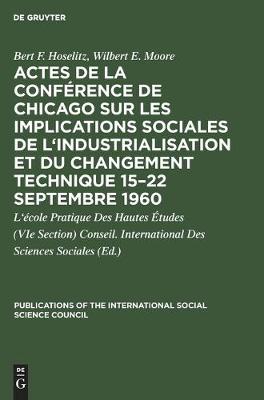 DE GRUYTER

Bert F. Hoselitz, Wilbert E. Moore

ACTES DE LA CONFÉRENCE DE CHICAGO SUR LES IMPLICATIONS SOCIALES DE L'INDUSTRIALISATION ET DU CHANGEMENT TECHNIQUE 15–22 SEPTEMBRE 1960

L'école Pratique Des Hautes Études (VIe Section) Conseil. International Des Sciences Sociales (Ed.)

PUBLICATIONS OF THE INTERNATIONAL SOCIAL SCIENCE COUNCIL

DE G